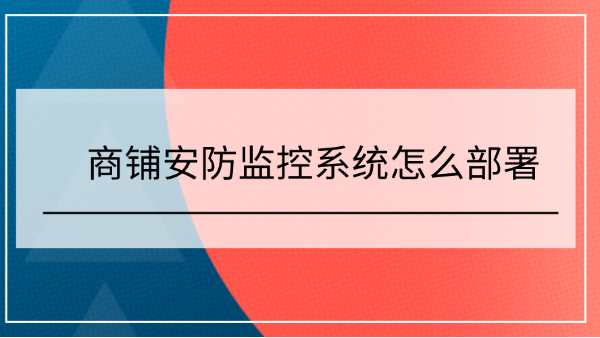 商铺安防监控系统怎么部署